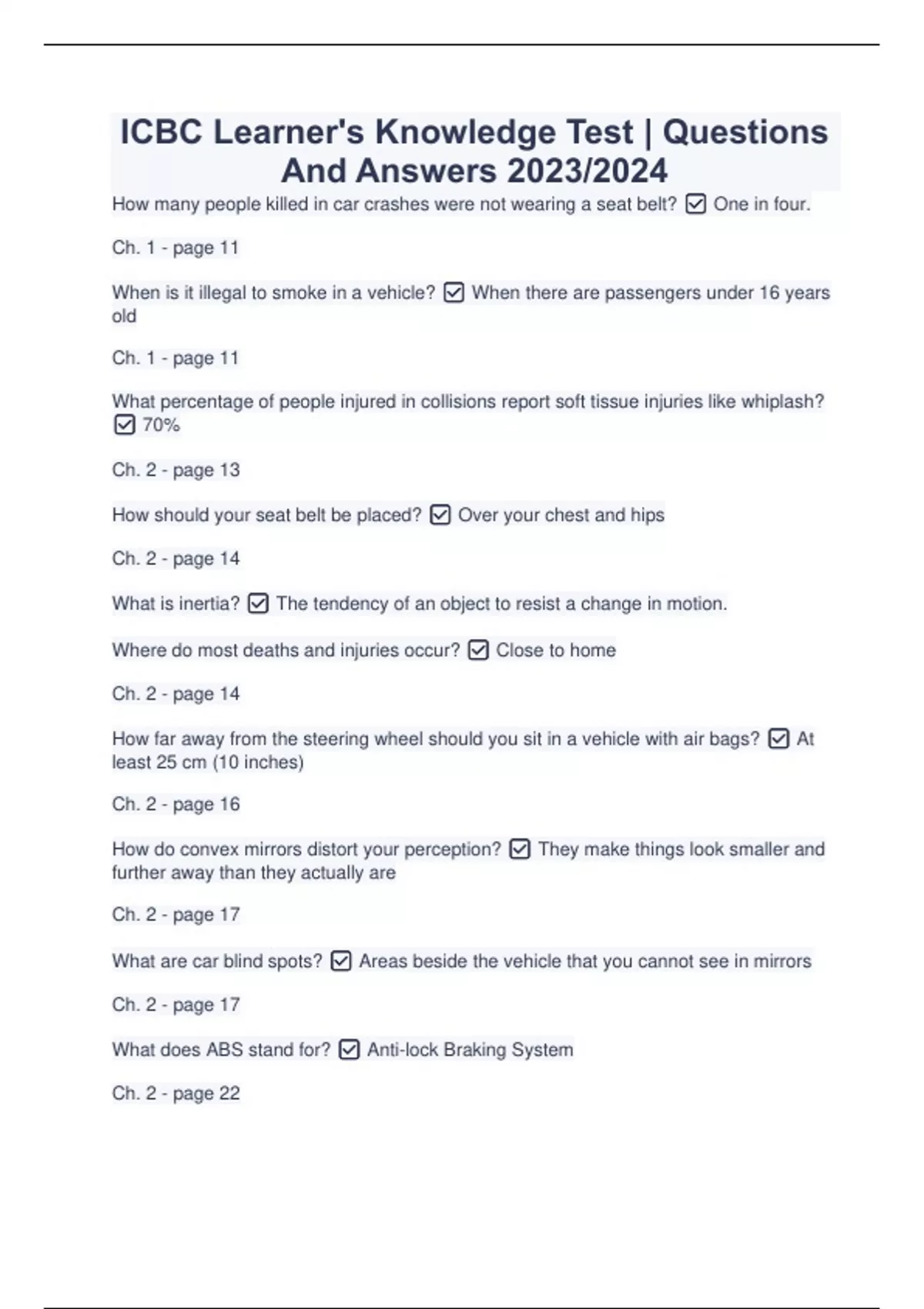 ICBC Learner's Knowledge Test | Questions And Answers 2023/2024

How many people killed in car crashes were not wearing a seat belt? ☑ One in four.

Ch. 1 - page 11

When is it illegal to smoke in a vehicle? ☑ When there are passengers under 16 years old

Ch. 1 - page 11

What percentage of people injured in collisions report soft tissue injuries like whiplash? ☑ 70%

Ch. 2 - page 13

How should your seat belt be placed? ☑ Over your chest and hips

Ch. 2 - page 14

What is inertia? ☑ The tendency of an object to resist a change in motion.

Where do most deaths and injuries occur? ☑ Close to home

Ch. 2 - page 14

How far away from the steering wheel should you sit in a vehicle with air bags? ☑ At least 25 cm (10 inches)

Ch. 2 - page 16

How do convex mirrors distort your perception? ☑ They make things look smaller and further away than they actually are

Ch. 2 - page 17

What are car blind spots? ☑ Areas beside the vehicle that you cannot see in mirrors

Ch. 2 - page 17

What does ABS stand for? ☑ Anti-lock Braking System

Ch. 2 - page 22